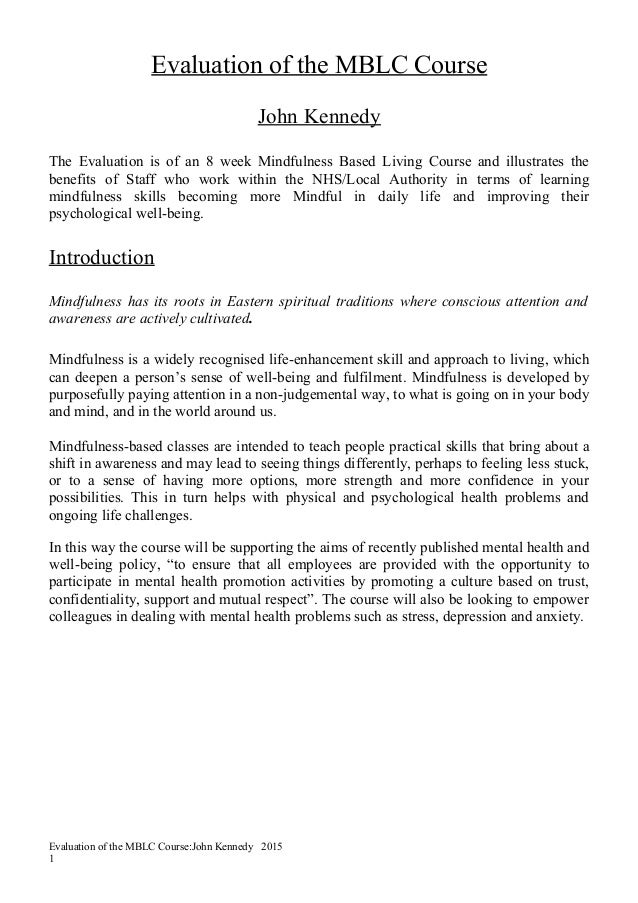 Evaluation of the MBLC Course

John Kennedy

The Evaluation is of an 8 week Mindfulness Based Living Course and illustrates the benefits of Staff who work within the NHS/Local Authority in terms of learning mindfulness skills becoming more Mindful in daily life and improving their psychological well-being.

Introduction

Mindfulness has its roots in Eastern spiritual traditions where conscious attention and awareness are actively cultivated.

Mindfulness is a widely recognised life-enhancement skill and approach to living, which can deepen a person's sense of well-being and fulfilment. Mindfulness is developed by purposefully paying attention in a non-judgemental way, to what is going on in your body and mind, and in the world around us.

Mindfulness-based classes are intended to teach people practical skills that bring about a shift in awareness and may lead to seeing things differently, perhaps to feeling less stuck, or to a sense of having more options, more strength and more confidence in your possibilities. This in turn helps with physical and psychological health problems and ongoing life challenges.

In this way the course will be supporting the aims of recently published mental health and well-being policy, "to ensure that all employees are provided with the opportunity to participate in mental health promotion activities by promoting a culture based on trust, confidentiality, support and mutual respect". The course will also be looking to empower colleagues in dealing with mental health problems such as stress, depression and anxiety.

Evaluation of the MBLC Course:John Kennedy 2015
1